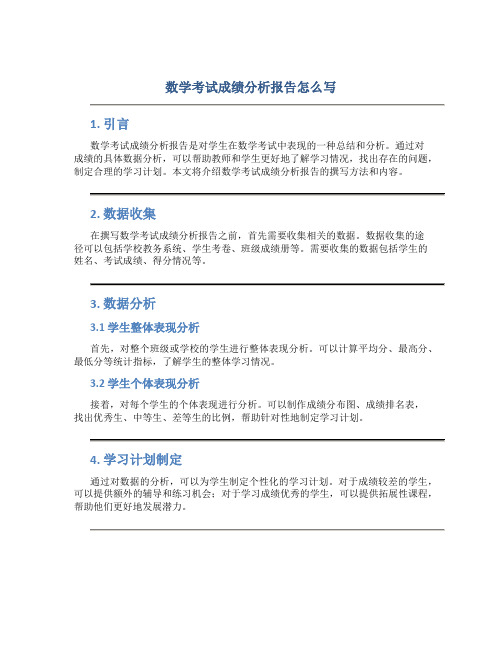 数学考试成绩分析报告怎么写

1. 引言

数学考试成绩分析报告是对学生在数学考试中表现的一种总结和分析。通过对成绩的具体数据分析，可以帮助教师和学生更好地了解学习情况，找出存在的问题，制定合理的学习计划。本文将介绍数学考试成绩分析报告的撰写方法和内容。

2. 数据收集

在撰写数学考试成绩分析报告之前，首先需要收集相关的数据。数据收集的途径可以包括学校教务系统、学生考卷、班级成绩册等。需要收集的数据包括学生的姓名、考试成绩、得分情况等。

3. 数据分析

3.1 学生整体表现分析

首先，对整个班级或学校的学生进行整体表现分析。可以计算平均分、最高分、最低分等统计指标，了解学生的整体学习情况。

3.2 学生个体表现分析

接着，对每个学生的个体表现进行分析。可以制作成绩分布图、成绩排名表，找出优秀生、中等生、差等生的比例，帮助针对性地制定学习计划。

4. 学习计划制定

通过对数据的分析，可以为学生制定个性化的学习计划。对于成绩较差的学生，可以提供额外的辅导和练习机会；对于学习成绩优秀的学生，可以提供拓展性课程，帮助他们更好地发展潜力。